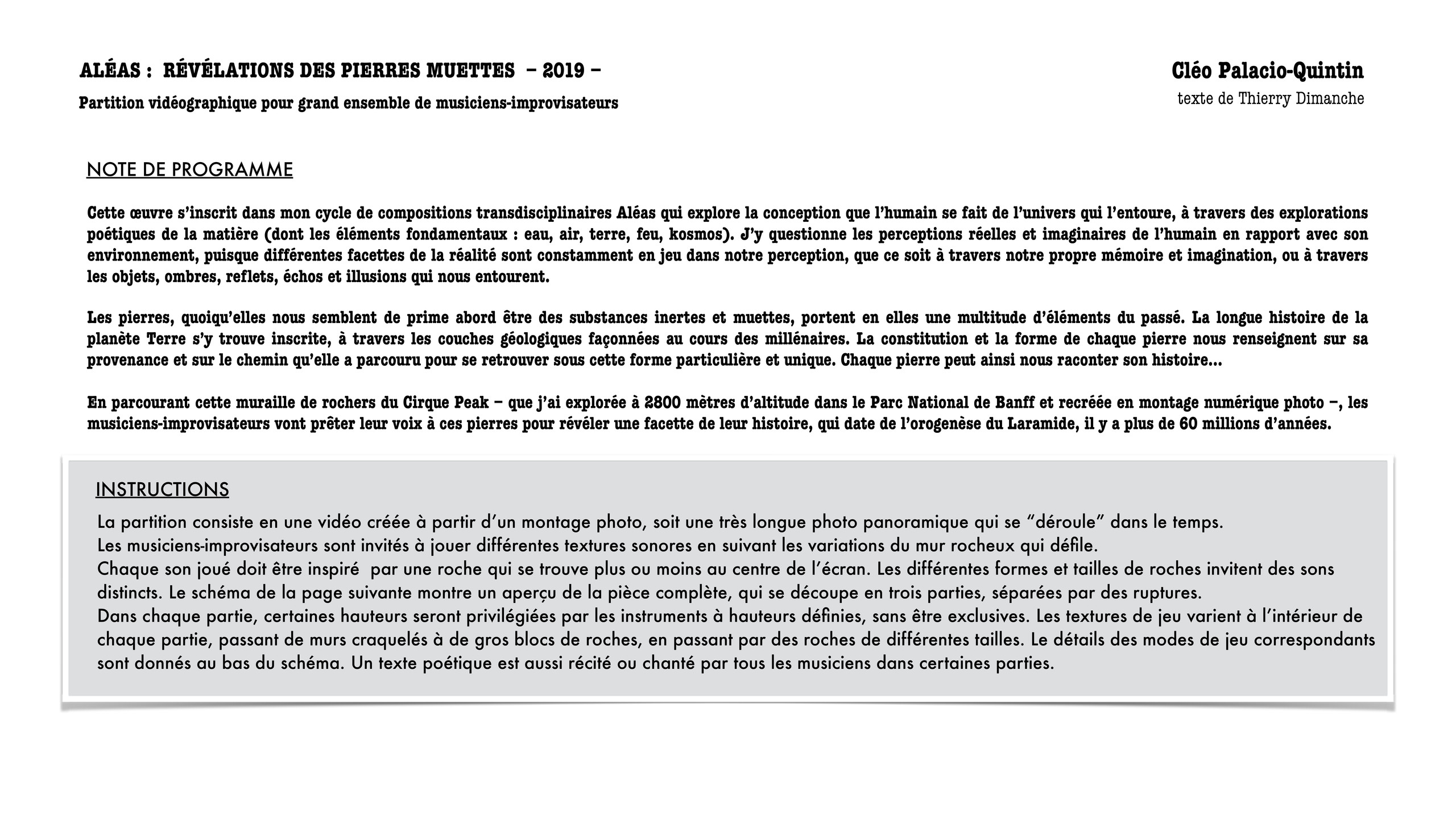 ALÉAS : RÉVÉLATIONS DES PIERRES MUETTES – 2019 –

Partition vidéographique pour grand ensemble de musiciens-improvisateurs

Cléo Palacio-Quintin

texte de Thierry Dimanche

NOTE DE PROGRAMME

Cette œuvre s'inscrit dans mon cycle de compositions transdisciplinaires Aléas qui explore la conception que l'humain se fait de l'univers qui l'entoure, à travers des explorations poétiques de la matière (dont les éléments fondamentaux : eau, air, terre, feu, kosmos). J'y questionne les perceptions réelles et imaginaires de l'humain en rapport avec son environnement, puisque différentes facettes de la réalité sont constamment en jeu dans notre perception, que ce soit à travers notre propre mémoire et imagination, ou à travers les objets, ombres, reflets, échos et illusions qui nous entourent.

Les pierres, quoiqu'elles nous semblent de prime abord être des substances inertes et muettes, portent en elles une multitude d'éléments du passé. La longue histoire de la planète Terre s'y trouve inscrite, à travers les couches géologiques façonnées au cours des millénaires. La constitution et la forme de chaque pierre nous renseignent sur sa provenance et sur le chemin qu'elle a parcouru pour se retrouver sous cette forme particulière et unique. Chaque pierre peut ainsi nous raconter son histoire...

En parcourant cette muraille de rochers du Cirque Peak – que j'ai explorée à 2800 mètres d'altitude dans le Parc National de Banff et recréée en montage numérique photo –, les musiciens-improvisateurs vont prêter leur voix à ces pierres pour révéler une facette de leur histoire, qui date de l'orogenèse du Laramide, il y a plus de 60 millions d'années.

INSTRUCTIONS

La partition consiste en une vidéo créée à partir d'un montage photo, soit une très longue photo panoramique qui se "déroule" dans le temps.
Les musiciens-improvisateurs sont invités à jouer différentes textures sonores en suivant les variations du mur rocheux qui défile.
Chaque son joué doit être inspiré par une roche qui se trouve plus ou moins au centre de l'écran. Les différentes formes et tailles de roches invitent des sons distincts. Le schéma de la page suivante montre un aperçu de la pièce complète, qui se découpe en trois parties, séparées par des ruptures.
Dans chaque partie, certaines hauteurs seront privilégiées par les instruments à hauteurs définies, sans être exclusives. Les textures de jeu varient à l'intérieur de chaque partie, passant de murs craquelés à de gros blocs de roches, en passant par des roches de différentes tailles. Le détails des modes de jeu correspondants sont donnés au bas du schéma. Un texte poétique est aussi récité ou chanté par tous les musiciens dans certaines parties.